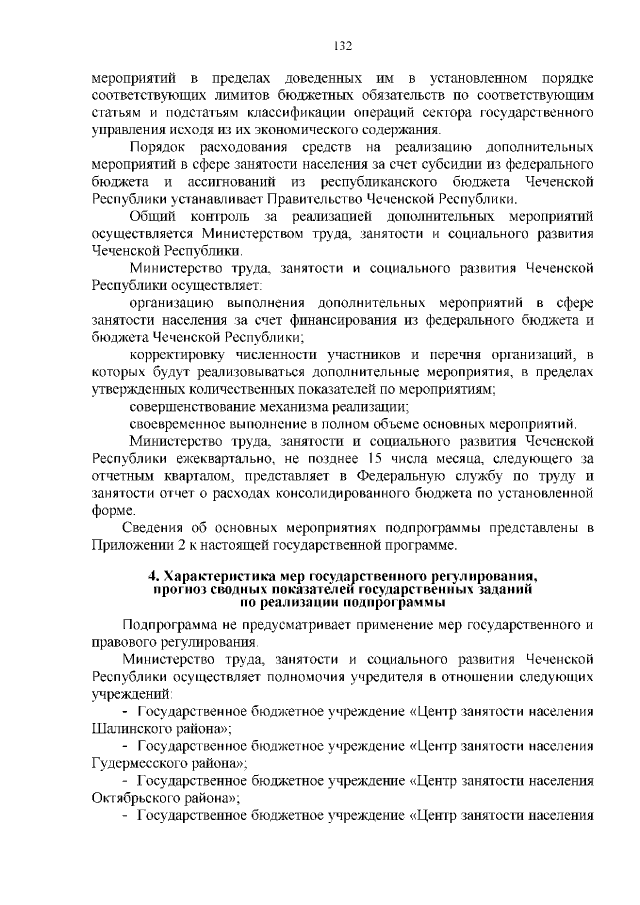 132

мероприятий в пределах доведенных им в установленном порядке соответствующих лимитов бюджетных обязательств по соответствующим статьям и подстатьям классификации операций сектора государственного управления исходя из их экономического содержания.

Порядок расходования средств на реализацию дополнительных мероприятий в сфере занятости населения за счет субсидии из федерального бюджета и ассигнований из республиканского бюджета Чеченской Республики устанавливает Правительство Чеченской Республики.

Общий контроль за реализацией дополнительных мероприятий осуществляется Министерством труда, занятости и социального развития Чеченской Республики.

Министерство труда, занятости и социального развития Чеченской Республики осуществляет:

организацию выполнения дополнительных мероприятий в сфере занятости населения за счет финансирования из федерального бюджета и бюджета Чеченской Республики;

корректировку численности участников и перечня организаций, в которых будут реализовываться дополнительные мероприятия, в пределах утвержденных количественных показателей по мероприятиям;

совершенствование механизма реализации;

своевременное выполнение в полном объеме основных мероприятий.

Министерство труда, занятости и социального развития Чеченской Республики ежеквартально, не позднее 15 числа месяца, следующего за отчетным кварталом, представляет в Федеральную службу по труду и занятости отчет о расходах консолидированного бюджета по установленной форме.

Сведения об основных мероприятиях подпрограммы представлены в Приложении 2 к настоящей государственной программе.

4. Характеристика мер государственного регулирования, прогноз сводных показателей государственных заданий по реализации подпрограммы

Подпрограмма не предусматривает применение мер государственного и правового регулирования.

Министерство труда, занятости и социального развития Чеченской Республики осуществляет полномочия учредителя в отношении следующих учреждений:

- Государственное бюджетное учреждение «Центр занятости населения Шалинского района»;

- Государственное бюджетное учреждение «Центр занятости населения Гудермесского района»;

- Государственное бюджетное учреждение «Центр занятости населения Октябрьского района»;

- Государственное бюджетное учреждение «Центр занятости населения